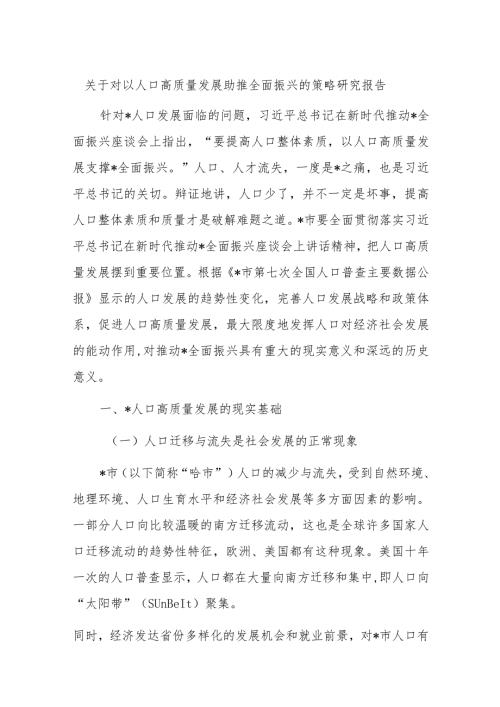 关于对以人口高质量发展助推全面振兴的策略研究报告

针对*人口发展面临的问题，习近平总书记在新时代推动*全面振兴座谈会上指出，“要提高人口整体素质，以人口高质量发展支撑*全面振兴。”人口、人才流失，一度是*之痛，也是习近平总书记的关切。辩证地讲，人口少了，并不一定是坏事，提高人口整体素质和质量才是破解难题之道。*市要全面贯彻落实习近平总书记在新时代推动*全面振兴座谈会上讲话精神，把人口高质量发展摆到重要位置。根据《*市第七次全国人口普查主要数据公报》显示的人口发展的趋势性变化，完善人口发展战略和政策体系，促进人口高质量发展，最大限度地发挥人口对经济社会发展的能动作用，对推动*全面振兴具有重大的现实意义和深远的历史意义。

一、*人口高质量发展的现实基础

（一）人口迁移与流失是社会发展的正常现象

*市（以下简称“哈市”）人口的减少与流失，受到自然环境、地理环境、人口生育水平和经济社会发展等多方面因素的影响。一部分人口向比较温暖的南方迁移流动，这也是全球许多国家人口迁移流动的趋势性特征，欧洲、美国都有这种现象。美国十年一次的人口普查显示，人口都在大量向南方迁移和集中，即人口向“太阳带”（SUnBeIt）聚集。

同时，经济发达省份多样化的发展机会和就业前景，对*市人口有